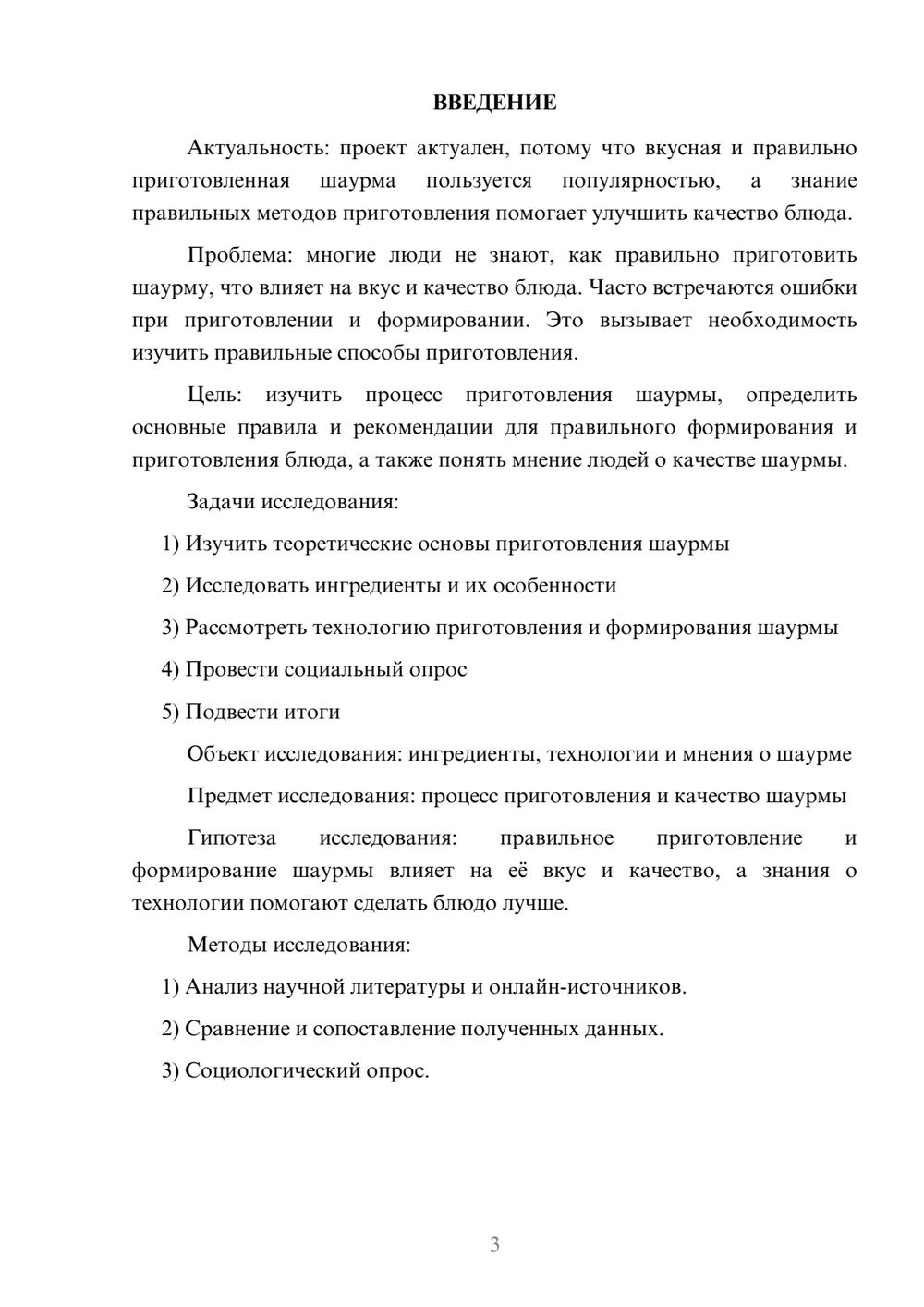 ВВЕДЕНИЕ

Актуальность: проект актуален, потому что вкусная и правильно приготовленная шаурма пользуется популярностью, а знание правильных методов приготовления помогает улучшить качество блюда.

Проблема: многие люди не знают, как правильно приготовить шаурму, что влияет на вкус и качество блюда. Часто встречаются ошибки при приготовлении и формировании. Это вызывает необходимость изучить правильные способы приготовления.

Цель: изучить процесс приготовления шаурмы, определить основные правила и рекомендации для правильного формирования и приготовления блюда, а также понять мнение людей о качестве шаурмы.

Задачи исследования:

1) Изучить теоретические основы приготовления шаурмы

2) Исследовать ингредиенты и их особенности

3) Рассмотреть технологию приготовления и формирования шаурмы

4) Провести социальный опрос

5) Подвести итоги

Объект исследования: ингредиенты, технологии и мнения о шаурме

Предмет исследования: процесс приготовления и качество шаурмы

Гипотеза исследования: правильное приготовление и формирование шаурмы влияет на её вкус и качество, а знания о технологии помогают сделать блюдо лучше.

Методы исследования:

1) Анализ научной литературы и онлайн-источников.

2) Сравнение и сопоставление полученных данных.

3) Социологический опрос.

3